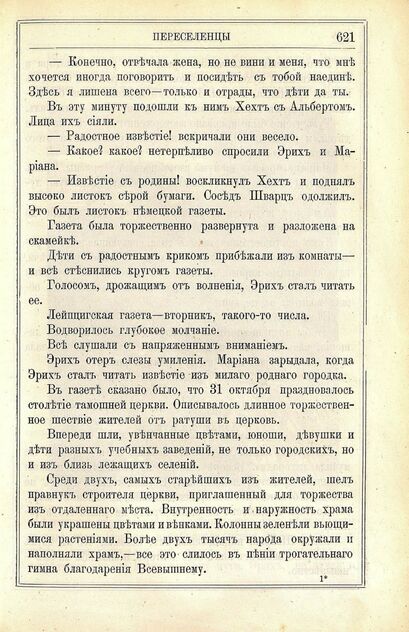 ПЕРЕСЕЛЕНЦЫ 621

— Конечно, отвѣчала жена, но не вини и меня, что мнѣ хочется иногда поговорить и посидѣть съ тобой наединѣ. Здѣсь я лишена всего—только и отрады, что дѣти да ты.

Въ эту минуту подошли къ нимъ Хехтъ съ Альбертомъ. Лица ихъ сіяли.

— Радостное извѣстіе! вскричали они весело.

— Какое? какое? нетерпѣливо спросили Эрихъ и Маріана.

— Извѣстіе съ родины! воскликнулъ Хехтъ и поднялъ высоко листокъ сѣрой бумаги. Сосѣдъ Шварцъ одолжилъ. Это былъ листокъ нѣмецкой газеты.

Газета была торжественно развернута и разложена на скамейкѣ.

Дѣти съ радостнымъ крикомъ прибѣжали изъ комнаты—и всѣ стѣснились кругомъ газеты.

Голосомъ, дрожащимъ отъ волненія, Эрихъ сталъ читать ее.

Лейпцигская газета—вторникъ, такого-то числа.

Водворилось глубокое молчаніе.

Всѣ слушали съ напряженнымъ вниманіемъ.

Эрихъ отеръ слезы умиленія. Маріана зарыдала, когда Эрихъ сталъ читать извѣстіе изъ милаго роднаго городка.

Въ газетѣ сказано было, что 31 октября праздновалось столѣтіе тамошней церкви. Описывалось длинное торжественное шествіе жителей отъ ратуши въ церковь.

Впереди шли, увѣнчанные цвѣтами, юноши, дѣвушки и дѣти разныхъ учебныхъ заведеній, не только городскихъ, но и изъ близь лежащихъ селеній.

Среди двухъ, самыхъ старѣйшихъ изъ жителей, шелъ правнукъ строителя церкви, приглашенный для торжества изъ отдаленнаго мѣста. Внутренность и наружность храма были украшены цвѣтами и вѣнками. Колонны зеленѣли вьющимися растеніями. Болѣе двухъ тысячъ народа окружали и наполняли храмъ,—все это слилось въ пѣніи трогательнаго гимна благодаренія Всевышнему.

1*